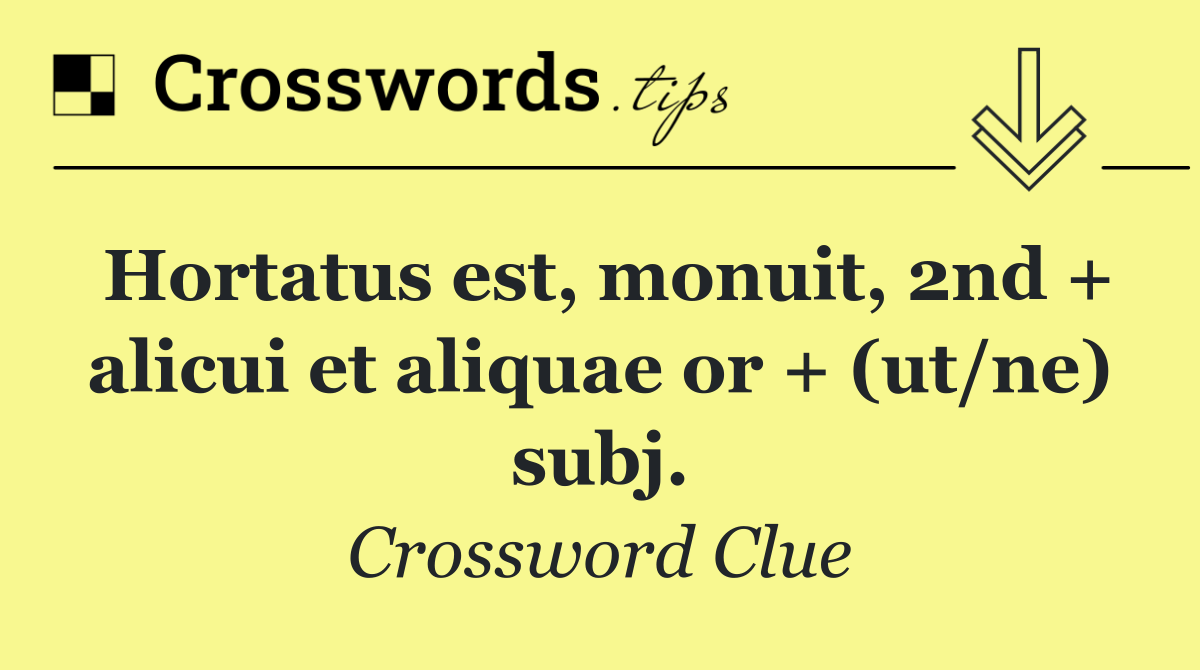 Crosswords.tips

Hortatus est, monuit, 2nd + alicui et aliquae or + (ut/ne) subj.

Crossword Clue